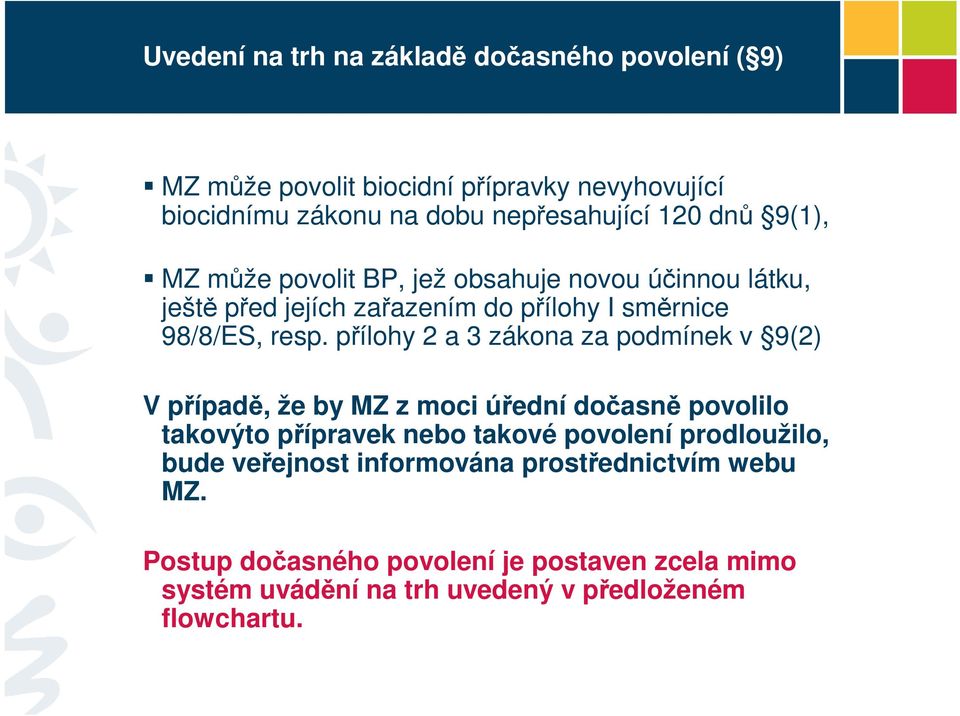 Uvedení na trh na základě dočasného povolení (§9)

▪ MZ může povolit biocidní přípravky nevyhovující biocidnímu zákonu na dobu nepřesahující 120 dnů §9(1),

▪ MZ může povolit BP, jež obsahuje novou účinnou látku, ještě před jejích zařazením do přílohy I směrnice 98/8/ES, resp. přílohy 2 a 3 zákona za podmínek v §9(2)

V případě, že by MZ z moci úřední dočasně povolilo takovýto přípravek nebo takové povolení prodloužilo, bude veřejnost informována prostřednictvím webu MZ.

Postup dočasného povolení je postaven zcela mimo systém uvádění na trh uvedený v předloženém flowchartu.